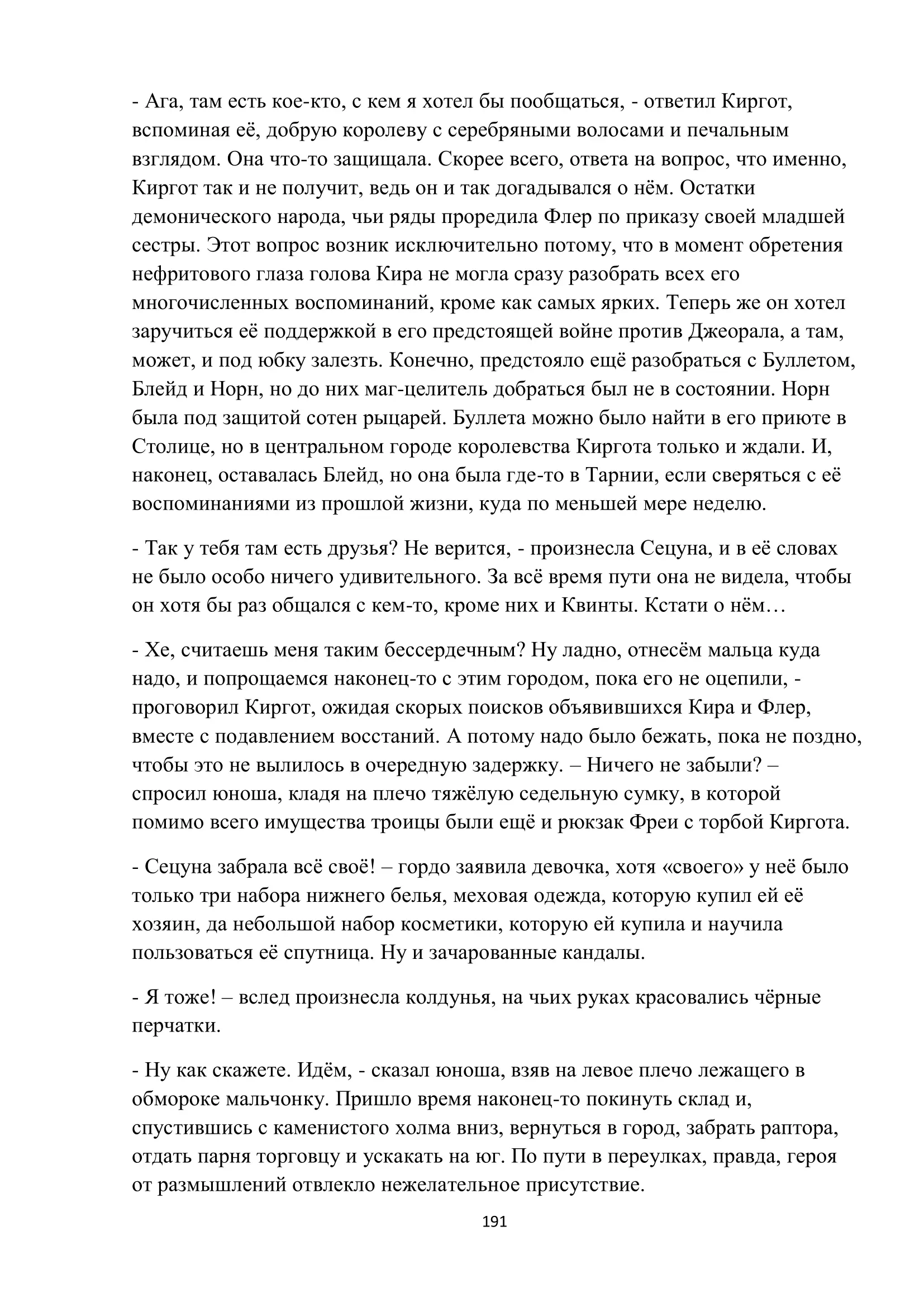 - Ага, там есть кое-кто, с кем я хотел бы пообщаться, - ответил Киргот, вспоминая её, добрую королеву с серебряными волосами и печальным взглядом. Она что-то защищала. Скорее всего, ответа на вопрос, что именно, Киргот так и не получит, ведь он и так догадывался о нём. Остатки демонического народа, чьи ряды проредила Флер по приказу своей младшей сестры. Этот вопрос возник исключительно потому, что в момент обретения нефритового глаза голова Кира не могла сразу разобрать всех его многочисленных воспоминаний, кроме как самых ярких. Теперь же он хотел заручиться её поддержкой в его предстоящей войне против Джеорала, а там, может, и под юбку залезть. Конечно, предстояло ещё разобраться с Буллетом, Блейд и Норн, но до них маг-целитель добраться был не в состоянии. Норн была под защитой сотен рыцарей. Буллета можно было найти в его приюте в Столице, но в центральном городе королевства Киргота только и ждали. И, наконец, оставалась Блейд, но она была где-то в Тарнии, если сверяться с её воспоминаниями из прошлой жизни, куда по меньшей мере неделю.

- Так у тебя там есть друзья? Не верится, - произнесла Сецуна, и в её словах не было особо ничего удивительного. За всё время пути она не видела, чтобы он хотя бы раз общался с кем-то, кроме них и Квинты. Кстати о нём…

- Хе, считаешь меня таким бессердечным? Ну ладно, отнесём мальца куда надо, и попрощаемся наконец-то с этим городом, пока его не оцепили, - проговорил Киргот, ожидая скорых поисков объявившихся Кира и Флер, вместе с подавлением восстаний. А потому надо было бежать, пока не поздно, чтобы это не вылилось в очередную задержку. – Ничего не забыли? – спросил юноша, кладя на плечо тяжёлую седельную сумку, в которой помимо всего имущества троицы были ещё и рюкзак Фреи с торбой Киргота.

- Сецуна забрала всё своё! – гордо заявила девочка, хотя «своего» у неё было только три набора нижнего белья, меховая одежда, которую купил ей её хозяин, да небольшой набор косметики, которую ей купила и научила пользоваться её спутница. Ну и зачарованные кандалы.

- Я тоже! – вслед произнесла колдунья, на чьих руках красовались чёрные перчатки.

- Ну как скажете. Идём, - сказал юноша, взяв на левое плечо лежащего в обмороке мальчонку. Пришло время наконец-то покинуть склад и, спустившись с каменистого холма вниз, вернуться в город, забрать раптора, отдать парня торговцу и ускакать на юг. По пути в переулках, правда, героя от размышлений отвлекло нежелательное присутствие.

191